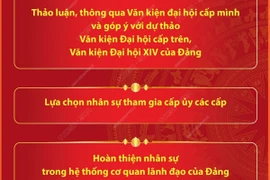 Thảo luận, thông qua Văn kiện đại hội cấp mình và góp ý với dự thảo Văn kiện Đại hội cấp trên, Văn kiện Đại hội XIV của Đảng

Lựa chọn nhân sự tham gia cấp ủy các cấp

Hoàn thiện nhân sự trong hệ thống cơ quan lãnh đạo của Đảng